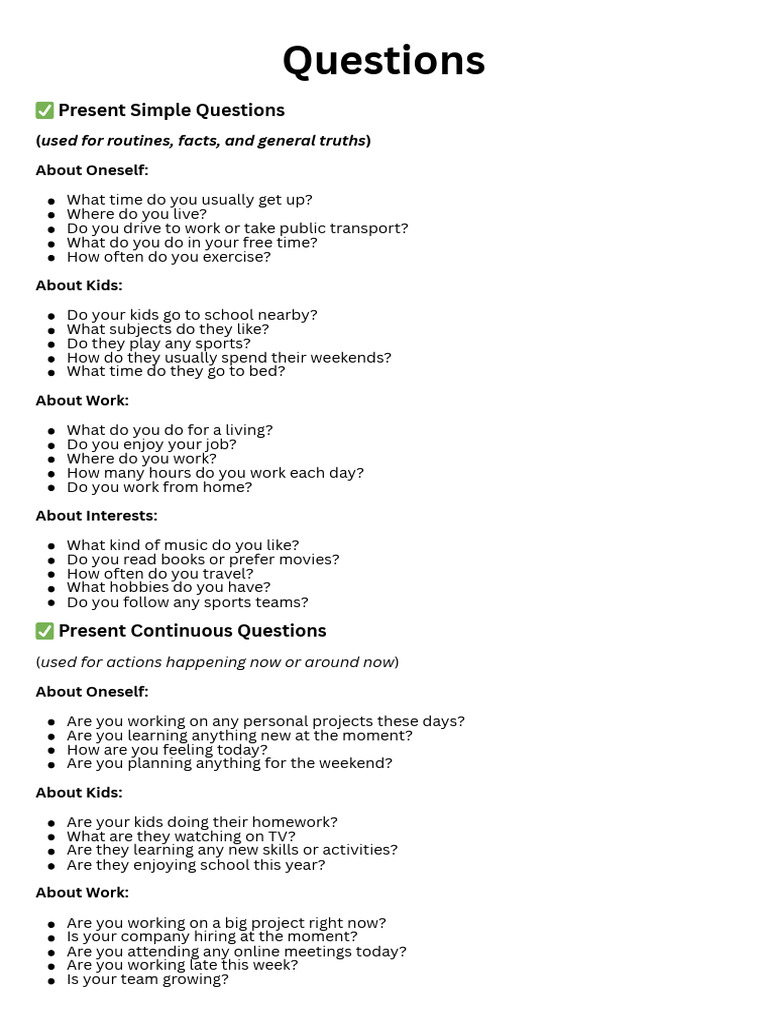 Questions

✅ Present Simple Questions

(used for routines, facts, and general truths)

About Oneself:

- What time do you usually get up?
- Where do you live?
- Do you drive to work or take public transport?
- What do you do in your free time?
- How often do you exercise?

About Kids:

- Do your kids go to school nearby?
- What subjects do they like?
- Do they play any sports?
- How do they usually spend their weekends?
- What time do they go to bed?

About Work:

- What do you do for a living?
- Do you enjoy your job?
- Where do you work?
- How many hours do you work each day?
- Do you work from home?

About Interests:

- What kind of music do you like?
- Do you read books or prefer movies?
- How often do you travel?
- What hobbies do you have?
- Do you follow any sports teams?

✅ Present Continuous Questions

(used for actions happening now or around now)

About Oneself:

- Are you working on any personal projects these days?
- Are you learning anything new at the moment?
- How are you feeling today?
- Are you planning anything for the weekend?

About Kids:

- Are your kids doing their homework?
- What are they watching on TV?
- Are they learning any new skills or activities?
- Are they enjoying school this year?

About Work:

- Are you working on a big project right now?
- Is your company hiring at the moment?
- Are you attending any online meetings today?
- Are you working late this week?
- Is your team growing?